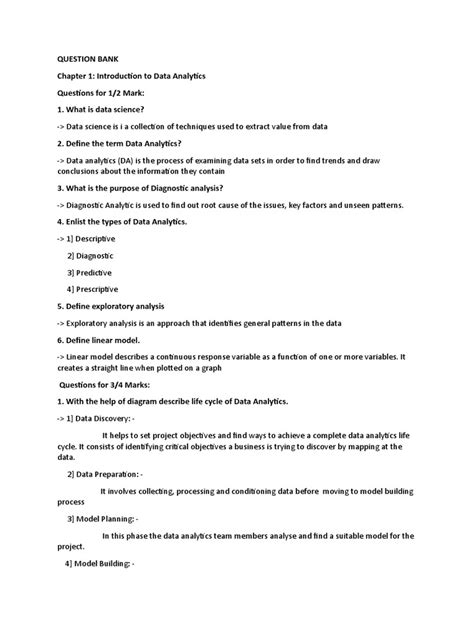 QUESTION BANK

Chapter 1: Introduction to Data Analytics

Questions for 1/2 Mark:

1. What is data science?

-> Data science is i a collection of techniques used to extract value from data

2. Define the term Data Analytics?

-> Data analytics (DA) is the process of examining data sets in order to find trends and draw conclusions about the information they contain

3. What is the purpose of Diagnostic analysis?

-> Diagnostic Analytic is used to find out root cause of the issues, key factors and unseen patterns.

4. Enlist the types of Data Analytics.

-> 1] Descriptive

2] Diagnostic

3] Predictive

4] Prescriptive

5. Define exploratory analysis

-> Exploratory analysis is an approach that identifies general patterns in the data

6. Define linear model.

-> Linear model describes a continuous response variable as a function of one or more variables. It creates a straight line when plotted on a graph

Questions for 3/4 Marks:

1. With the help of diagram describe life cycle of Data Analytics.

-> 1] Data Discovery: -

It helps to set project objectives and find ways to achieve a complete data analytics life cycle. It consists of identifying critical objectives a business is trying to discover by mapping at the data.

2] Data Preparation: -

It involves collecting, processing and conditioning data before moving to model building process

3] Model Planning: -

In this phase the data analytics team members analyse and find a suitable model for the project.

4] Model Building: -